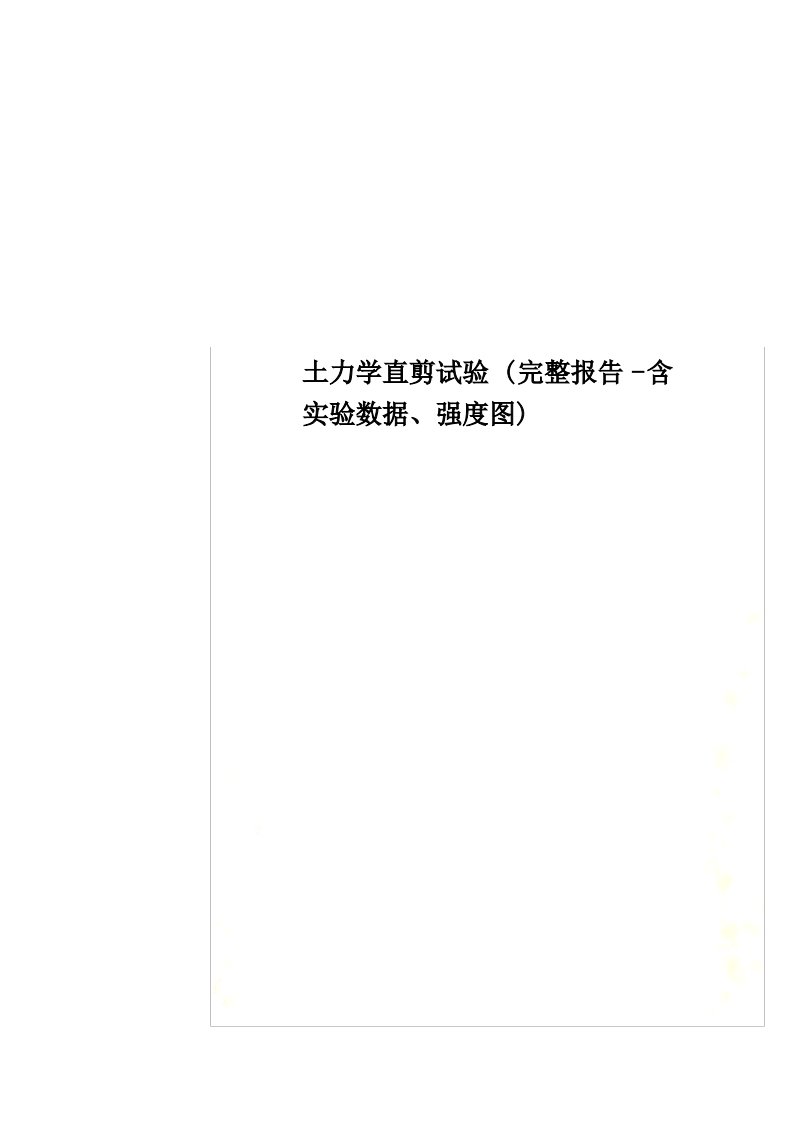 土力学直剪试验（完整报告 -含实验数据、强度图）